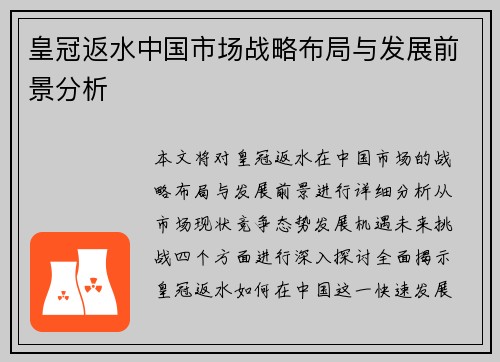 皇冠返水中国市场战略布局与发展前景分析

本文将对皇冠返水在中国市场的战略布局与发展前景进行详细分析从市场现状竞争态势发展机遇未来挑战四个方面进行深入探讨全面揭示皇冠返水如何在中国这一快速发展